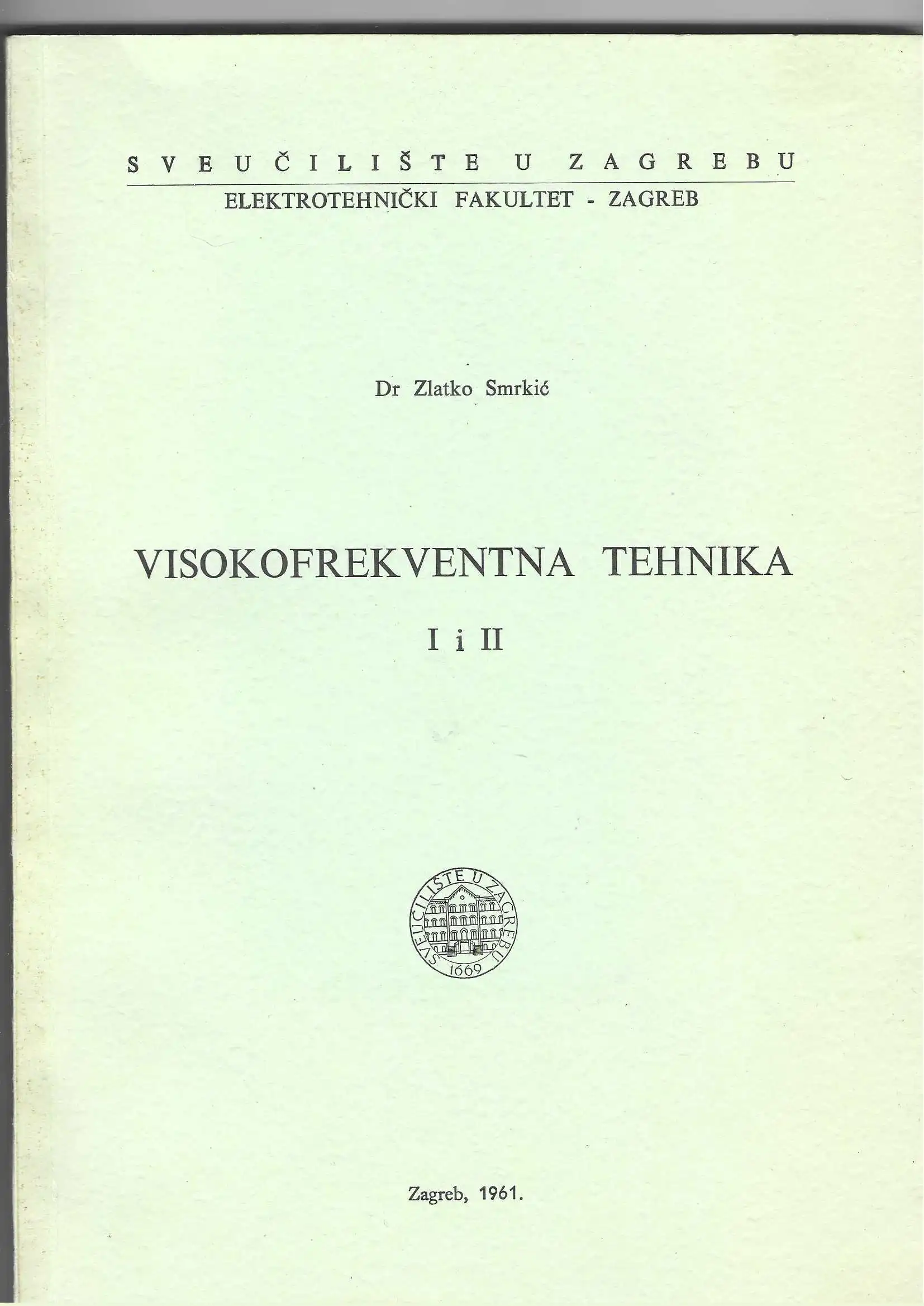 SVEUČILIŠTE U ZAGREBU

ELEKTROTEHNIČKI FAKULTET - ZAGREB

Dr Zlatko Smrkić

VISOKOFREKVENTNA TEHNIKA

I i II

SVEUČILIŠTE U ZAGREBU
1669

Zagreb, 1961.